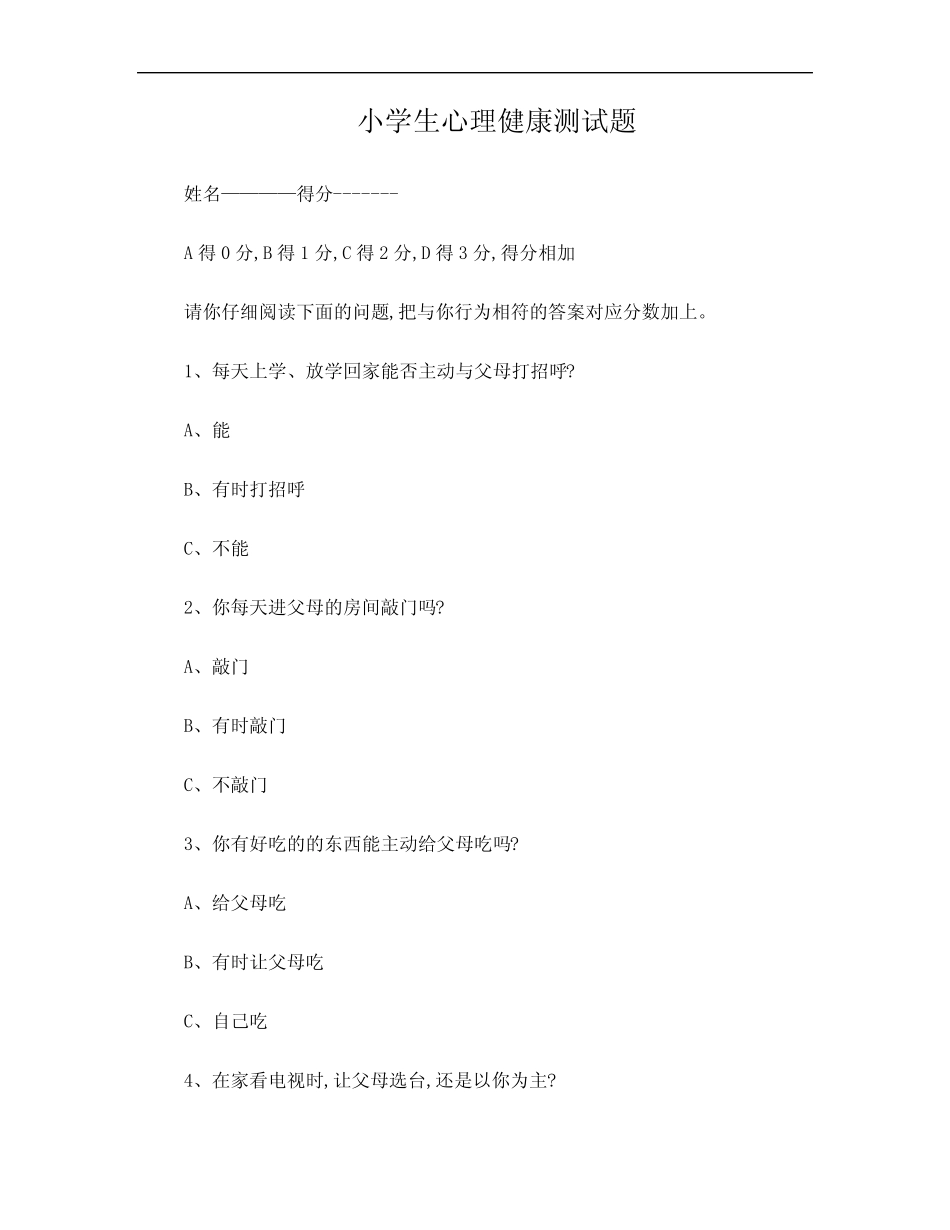 小学生心理健康测试题

姓名————得分-------

A 得 0 分,B 得 1 分,C 得 2 分,D 得 3 分,得分相加

请你仔细阅读下面的问题,把与你行为相符的答案对应分数加上。

1、每天上学、放学回家能否主动与父母打招呼?

A、能

B、有时打招呼

C、不能

2、你每天进父母的房间敲门吗?

A、敲门

B、有时敲门

C、不敲门

3、你有好吃的的东西能主动给父母吃吗?

A、给父母吃

B、有时让父母吃

C、自己吃

4、在家看电视时,让父母选台,还是以你为主?